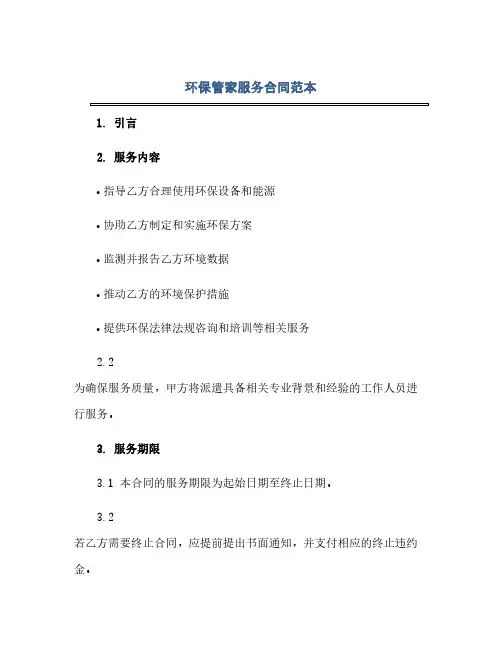 环保管家服务合同范本

1. 引言

2. 服务内容

• 指导乙方合理使用环保设备和能源

• 协助乙方制定和实施环保方案

• 监测并报告乙方环境数据

• 推动乙方的环境保护措施

• 提供环保法律法规咨询和培训等相关服务

2.2

为确保服务质量，甲方将派遣具备相关专业背景和经验的工作人员进行服务。

3. 服务期限

3.1 本合同的服务期限为起始日期至终止日期。

3.2

若乙方需要终止合同，应提前提出书面通知，并支付相应的终止违约金。